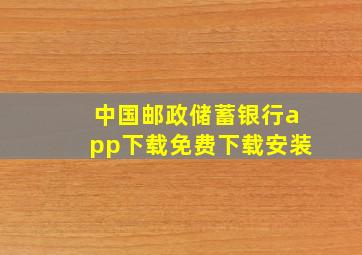 中国邮政储蓄银行app下载免费下载安装